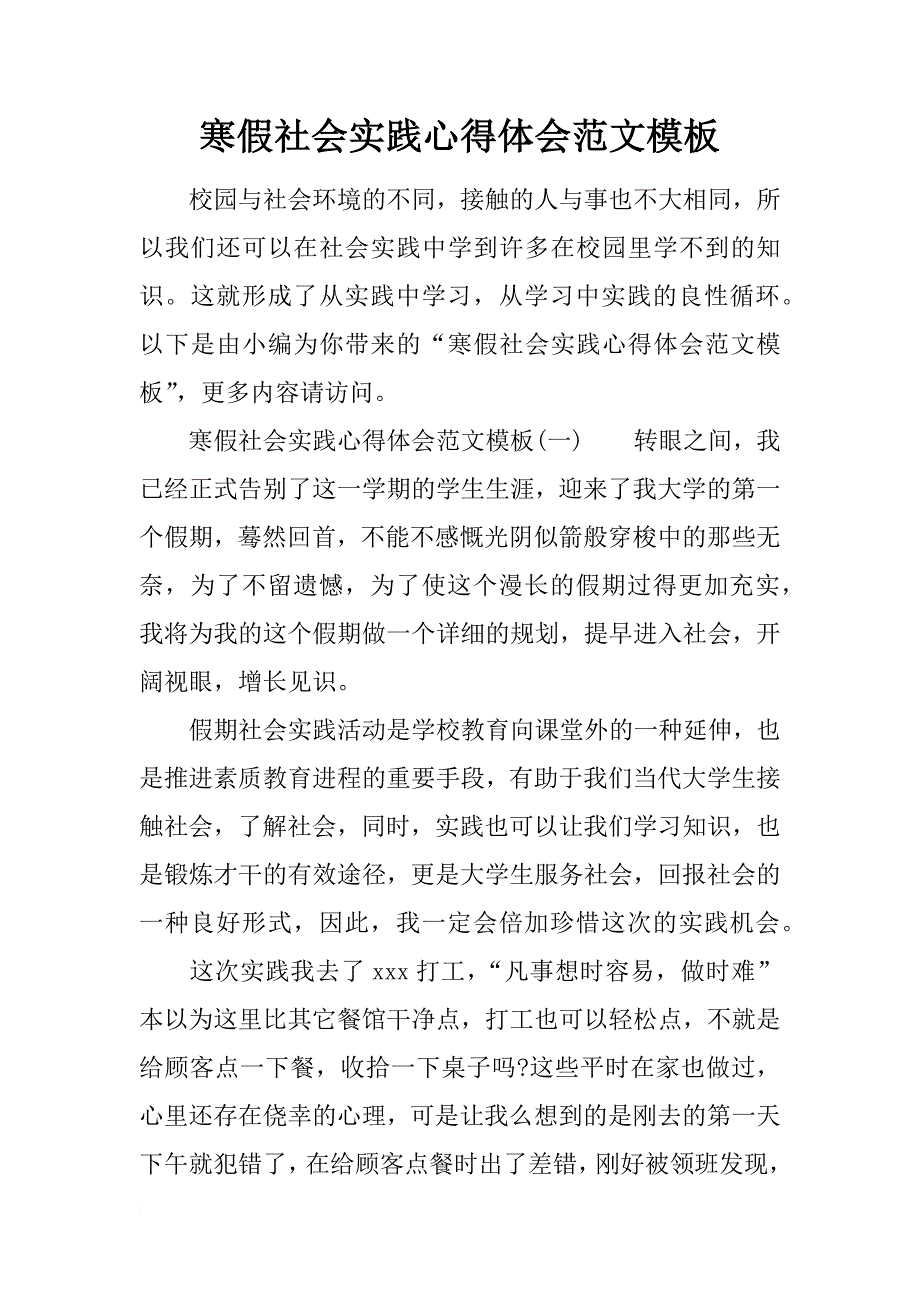 寒假社会实践心得体会范文模板

校园与社会环境的不同，接触的人与事也不大相同，所以我们还可以在社会实践中学到许多在校园里学不到的知识。这就形成了从实践中学习，从学习中实践的良性循环。以下是由小编为你带来的“寒假社会实践心得体会范文模板”，更多内容请访问。

寒假社会实践心得体会范文模板(一)　　转眼之间，我已经正式告别了这一学期的学生生涯，迎来了我大学的第一个假期，蓦然回首，不能不感慨光阴似箭般穿梭中的那些无奈，为了不留遗憾，为了使这个漫长的假期过得更加充实，我将为我的这个假期做一个详细的规划，提早进入社会，开阔视眼，增长见识。

假期社会实践活动是学校教育向课堂外的一种延伸，也是推进素质教育进程的重要手段，有助于我们当代大学生接触社会，了解社会，同时，实践也可以让我们学习知识，也是锻炼才干的有效途径，更是大学生服务社会，回报社会的一种良好形式，因此，我一定会倍加珍惜这次的实践机会。

这次实践我去了 xxx 打工，“凡事想时容易，做时难”本以为这里比其它餐馆干净点，打工也可以轻松点，不就是给顾客点一下餐，收拾一下桌子吗?这些平时在家也做过，心里还存在侥幸的心理，可是让我么想到的是刚去的第一天下午就犯错了，在给顾客点餐时出了差错，刚好被领班发现，